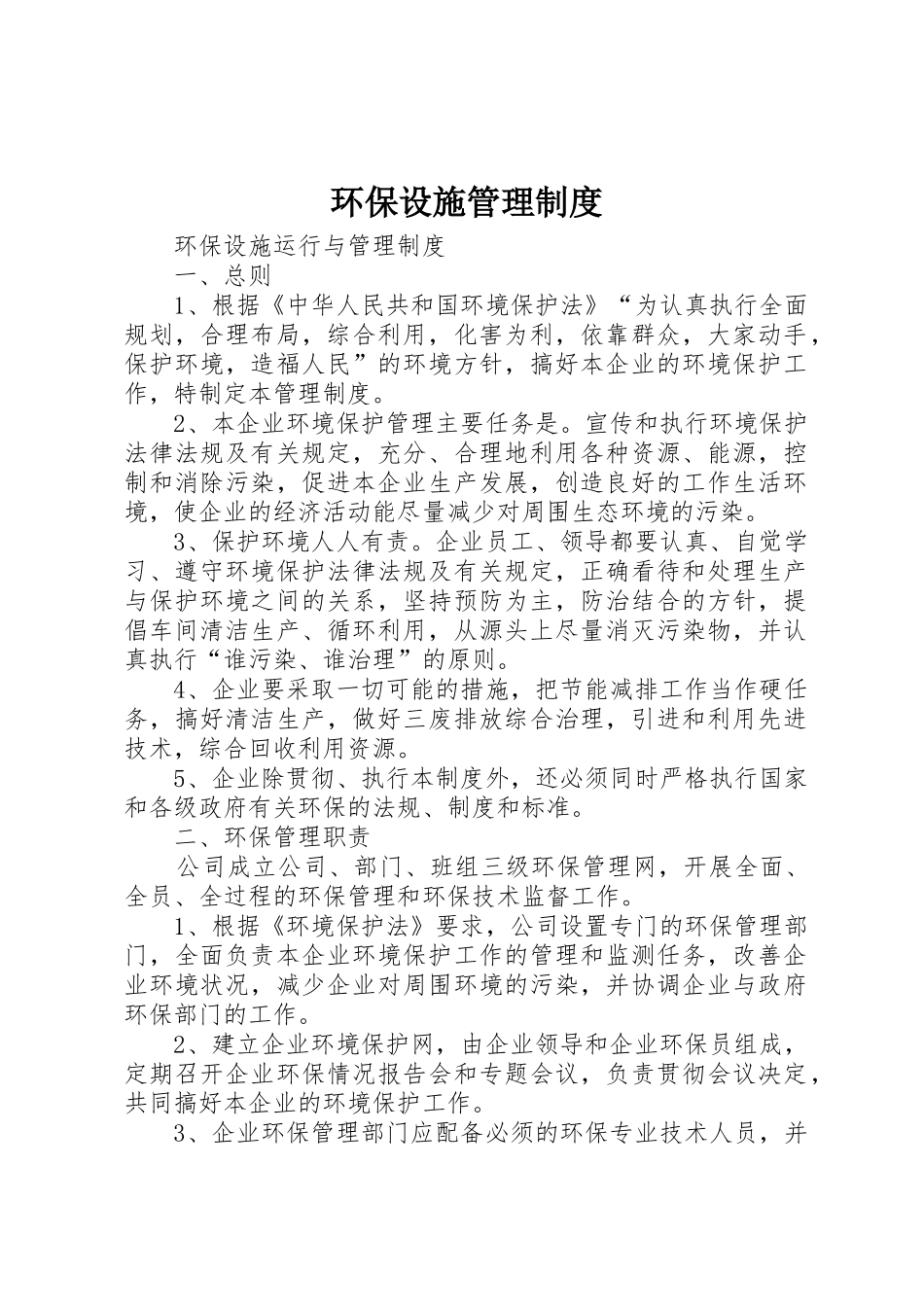 环保设施管理制度

环保设施运行与管理制度

一、总则

1、根据《中华人民共和国环境保护法》“为认真执行全面规划，合理布局，综合利用，化害为利，依靠群众，大家动手，保护环境，造福人民”的环境方针，搞好本企业的环境保护工作，特制定本管理制度。

2、本企业环境保护管理主要任务是。宣传和执行环境保护法律法规及有关规定，充分、合理地利用各种资源、能源，控制和消除污染，促进本企业生产发展，创造良好的工作生活环境，使企业的经济活动能尽量减少对周围生态环境的污染。

3、保护环境人人有责。企业员工、领导都要认真、自觉学习、遵守环境保护法律法规及有关规定，正确看待和处理生产与保护环境之间的关系，坚持预防为主，防治结合的方针，提倡车间清洁生产、循环利用，从源头上尽量消灭污染物，并认真执行“谁污染、谁治理”的原则。

4、企业要采取一切可能的措施，把节能减排工作当作硬任务，搞好清洁生产，做好三废排放综合治理，引进和利用先进技术，综合回收利用资源。

5、企业除贯彻、执行本制度外，还必须同时严格执行国家和各级政府有关环保的法规、制度和标准。

二、环保管理职责

公司成立公司、部门、班组三级环保管理网，开展全面、全员、全过程的环保管理和环保技术监督工作。

1、根据《环境保护法》要求，公司设置专门的环保管理部门，全面负责本企业环境保护工作的管理和监测任务，改善企业环境状况，减少企业对周围环境的污染，并协调企业与政府环保部门的工作。

2、建立企业环境保护网，由企业领导和企业环保员组成，定期召开企业环保情况报告会和专题会议，负责贯彻会议决定，共同搞好本企业的环境保护工作。

3、企业环保管理部门应配备必须的环保专业技术人员，并